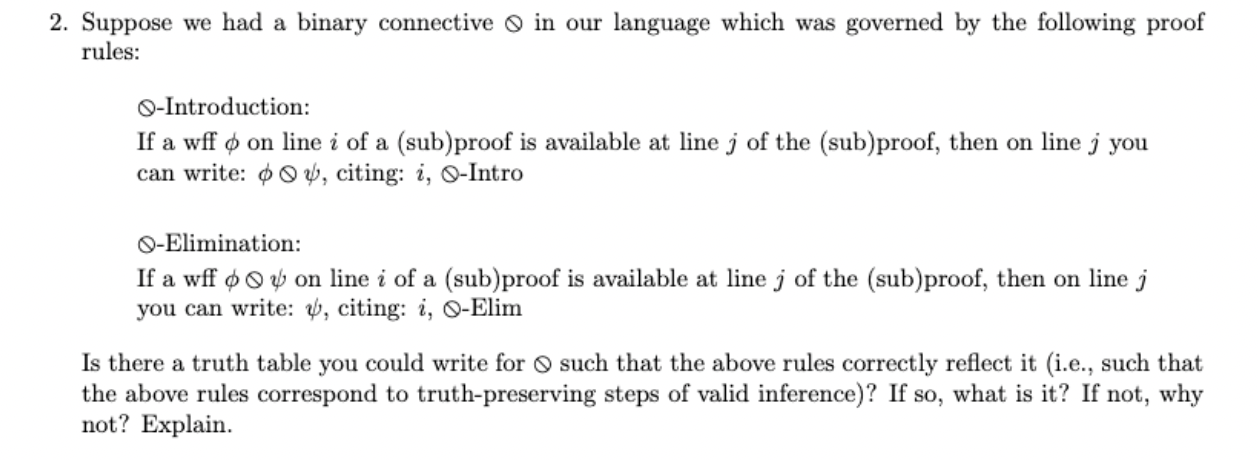 2. Suppose we had a binary connective $\oslash$ in our language which was governed by the following proof rules:

$\oslash$-Introduction:
If a wff $\phi$ on line $i$ of a (sub)proof is available at line $j$ of the (sub)proof, then on line $j$ you can write: $\phi \oslash \psi$, citing: $i$, $\oslash$-Intro

$\oslash$-Elimination:
If a wff $\phi \oslash \psi$ on line $i$ of a (sub)proof is available at line $j$ of the (sub)proof, then on line $j$ you can write: $\psi$, citing: $i$, $\oslash$-Elim

Is there a truth table you could write for $\oslash$ such that the above rules correctly reflect it (i.e., such that the above rules correspond to truth-preserving steps of valid inference)? If so, what is it? If not, why not? Explain.